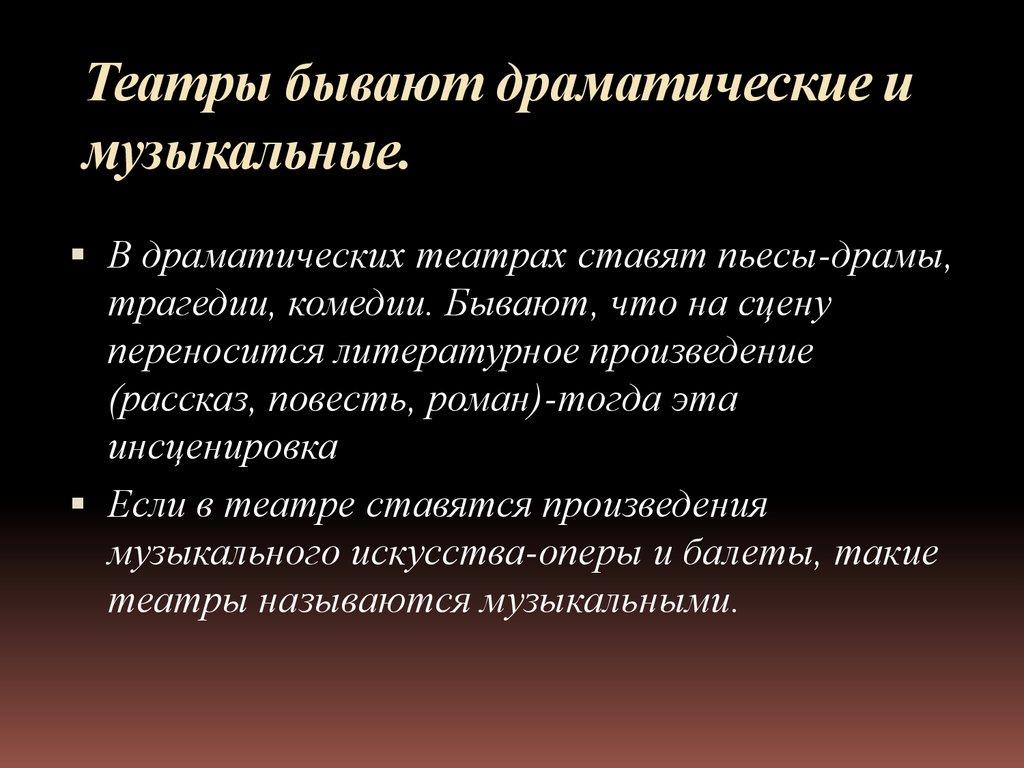 Театры бывают драматические и музыкальные.

▪ В драматических театрах ставят пьесы-драмы, трагедии, комедии. Бывают, что на сцену переносится литературное произведение (рассказ, повесть, роман)-тогда эта инсценировка

▪ Если в театре ставятся произведения музыкального искусства-оперы и балеты, такие театры называются музыкальными.